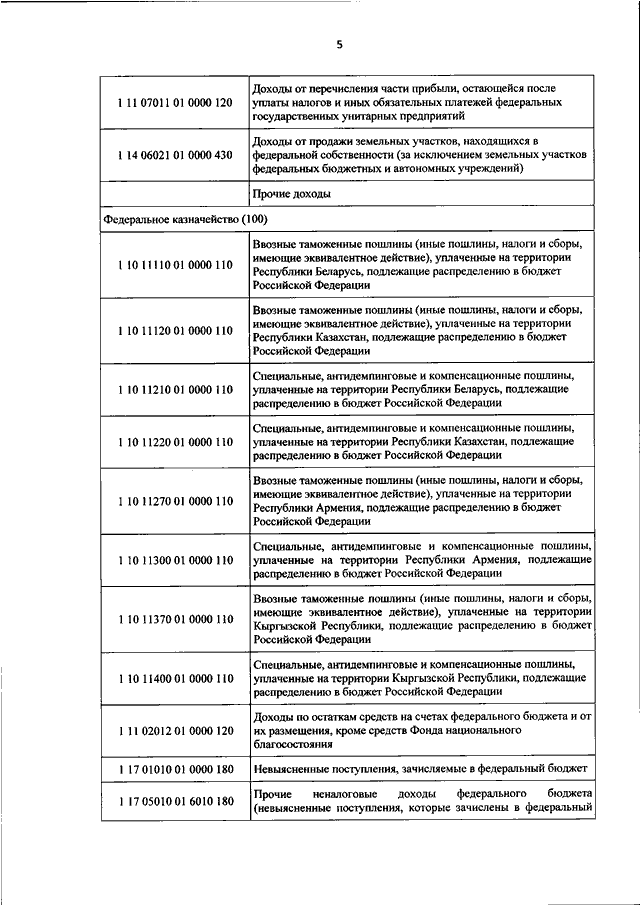 5

| | |
|---|---|
| 1 11 07011 01 0000 120 | Доходы от перечисления части прибыли, остающейся после уплаты налогов и иных обязательных платежей федеральных государственных унитарных предприятий |
| 1 14 06021 01 0000 430 | Доходы от продажи земельных участков, находящихся в федеральной собственности (за исключением земельных участков федеральных бюджетных и автономных учреждений) |
| | Прочие доходы |
| Федеральное казначейство (100) | |
| 1 10 11110 01 0000 110 | Ввозные таможенные пошлины (иные пошлины, налоги и сборы, имеющие эквивалентное действие), уплаченные на территории Республики Беларусь, подлежащие распределению в бюджет Российской Федерации |
| 1 10 11120 01 0000 110 | Ввозные таможенные пошлины (иные пошлины, налоги и сборы, имеющие эквивалентное действие), уплаченные на территории Республики Казахстан, подлежащие распределению в бюджет Российской Федерации |
| 1 10 11210 01 0000 110 | Специальные, антидемпинговые и компенсационные пошлины, уплаченные на территории Республики Беларусь, подлежащие распределению в бюджет Российской Федерации |
| 1 10 11220 01 0000 110 | Специальные, антидемпинговые и компенсационные пошлины, уплаченные на территории Республики Казахстан, подлежащие распределению в бюджет Российской Федерации |
| 1 10 11270 01 0000 110 | Ввозные таможенные пошлины (иные пошлины, налоги и сборы, имеющие эквивалентное действие), уплаченные на территории Республики Армения, подлежащие распределению в бюджет Российской Федерации |
| 1 10 11300 01 0000 110 | Специальные, антидемпинговые и компенсационные пошлины, уплаченные на территории Республики Армения, подлежащие распределению в бюджет Российской Федерации |
| 1 10 11370 01 0000 110 | Ввозные таможенные пошлины (иные пошлины, налоги и сборы, имеющие эквивалентное действие), уплаченные на территории Кыргызской Республики, подлежащие распределению в бюджет Российской Федерации |
| 1 10 11400 01 0000 110 | Специальные, антидемпинговые и компенсационные пошлины, уплаченные на территории Кыргызской Республики, подлежащие распределению в бюджет Российской Федерации |
| 1 11 02012 01 0000 120 | Доходы по остаткам средств на счетах федерального бюджета и от их размещения, кроме средств Фонда национального благосостояния |
| 1 17 01010 01 0000 180 | Невыясненные поступления, зачисляемые в федеральный бюджет |
| 1 17 05010 01 6010 180 | Прочие неналоговые доходы федерального бюджета (невыясненные поступления, которые зачислены в федеральный |